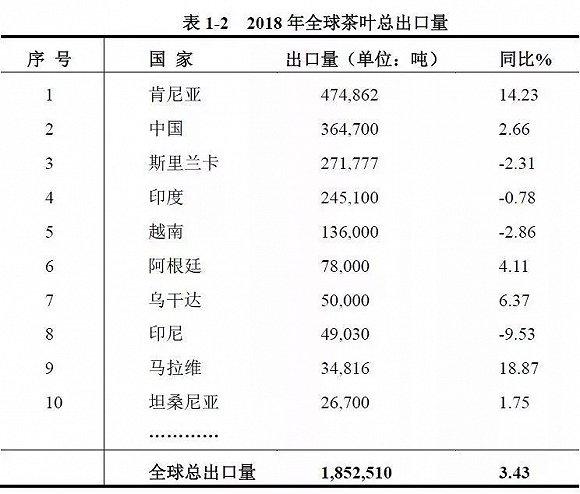 表 1-2　2018 年全球茶叶总出口量

| 序 号 | 国 家 | 出口量（单位：吨） | 同比% |
|---|---|---|---|
| 1 | 肯尼亚 | 474,862 | 14.23 |
| 2 | 中国 | 364,700 | 2.66 |
| 3 | 斯里兰卡 | 271,777 | -2.31 |
| 4 | 印度 | 245,100 | -0.78 |
| 5 | 越南 | 136,000 | -2.86 |
| 6 | 阿根廷 | 78,000 | 4.11 |
| 7 | 乌干达 | 50,000 | 6.37 |
| 8 | 印尼 | 49,030 | -9.53 |
| 9 | 马拉维 | 34,816 | 18.87 |
| 10 | 坦桑尼亚 | 26,700 | 1.75 |
|  | ………… |  |  |
|  | 全球总出口量 | 1,852,510 | 3.43 |